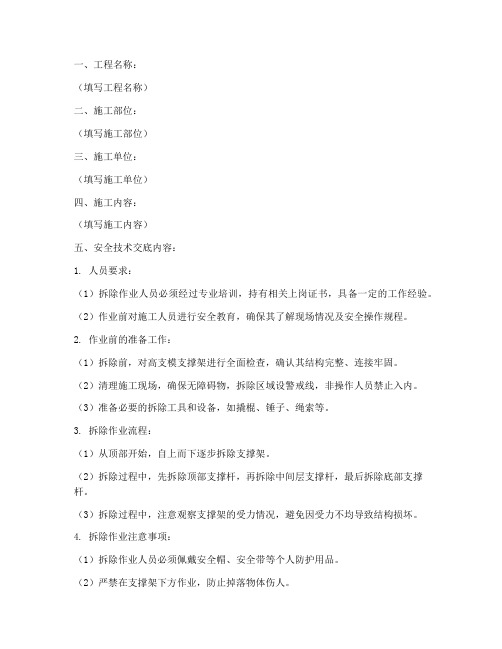 一、工程名称：

（填写工程名称）

二、施工部位：

（填写施工部位）

三、施工单位：

（填写施工单位）

四、施工内容：

（填写施工内容）

五、安全技术交底内容：

1. 人员要求：

（1）拆除作业人员必须经过专业培训，持有相关上岗证书，具备一定的工作经验。

（2）作业前对施工人员进行安全教育，确保其了解现场情况及安全操作规程。

2. 作业前的准备工作：

（1）拆除前，对高支模支撑架进行全面检查，确认其结构完整、连接牢固。

（2）清理施工现场，确保无障碍物，拆除区域设警戒线，非操作人员禁止入内。

（3）准备必要的拆除工具和设备，如撬棍、锤子、绳索等。

3. 拆除作业流程：

（1）从顶部开始，自上而下逐步拆除支撑架。

（2）拆除过程中，先拆除顶部支撑杆，再拆除中间层支撑杆，最后拆除底部支撑杆。

（3）拆除过程中，注意观察支撑架的受力情况，避免因受力不均导致结构损坏。

4. 拆除作业注意事项：

（1）拆除作业人员必须佩戴安全帽、安全带等个人防护用品。

（2）严禁在支撑架下方作业，防止掉落物体伤人。